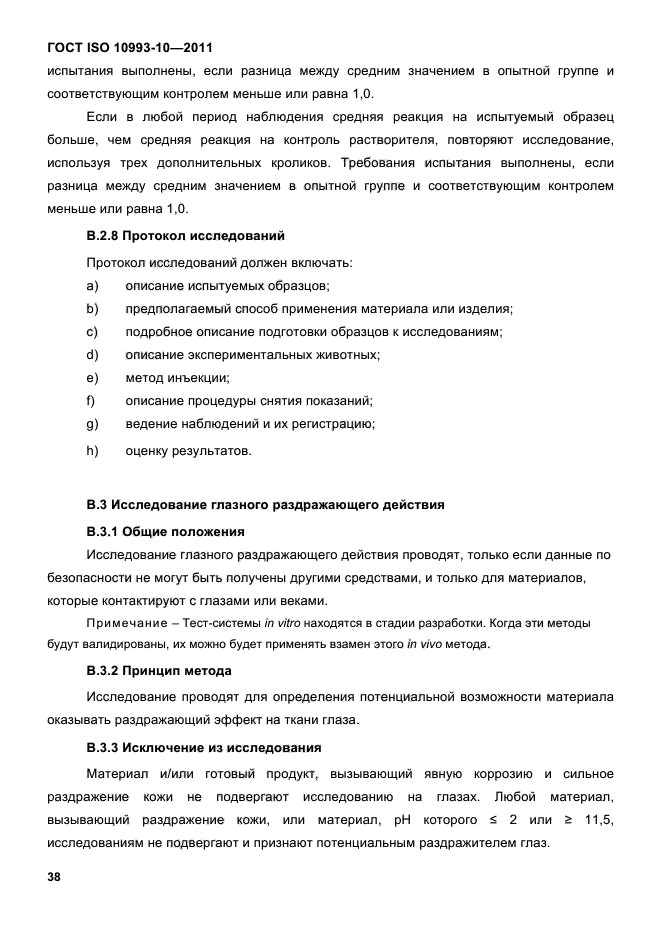 ГОСТ ISO 10993-10—2011

испытания выполнены, если разница между средним значением в опытной группе и соответствующим контролем меньше или равна 1,0.

Если в любой период наблюдения средняя реакция на испытуемый образец больше, чем средняя реакция на контроль растворителя, повторяют исследование, используя трех дополнительных кроликов. Требования испытания выполнены, если разница между средним значением в опытной группе и соответствующим контролем меньше или равна 1,0.

В.2.8 Протокол исследований

Протокол исследований должен включать:

a) описание испытуемых образцов;

b) предполагаемый способ применения материала или изделия;

c) подробное описание подготовки образцов к исследованиям;

d) описание экспериментальных животных;

e) метод инъекции;

f) описание процедуры снятия показаний;

g) ведение наблюдений и их регистрацию;

h) оценку результатов.

В.3 Исследование глазного раздражающего действия

В.3.1 Общие положения

Исследование глазного раздражающего действия проводят, только если данные по безопасности не могут быть получены другими средствами, и только для материалов, которые контактируют с глазами или веками.

Примечание – Тест-системы in vitro находятся в стадии разработки. Когда эти методы будут валидированы, их можно будет применять взамен этого in vivo метода.

В.3.2 Принцип метода

Исследование проводят для определения потенциальной возможности материала оказывать раздражающий эффект на ткани глаза.

В.3.3 Исключение из исследования

Материал и/или готовый продукт, вызывающий явную коррозию и сильное раздражение кожи не подвергают исследованию на глазах. Любой материал, вызывающий раздражение кожи, или материал, pH которого ≤ 2 или ≥ 11,5, исследованиям не подвергают и признают потенциальным раздражителем глаз.

38